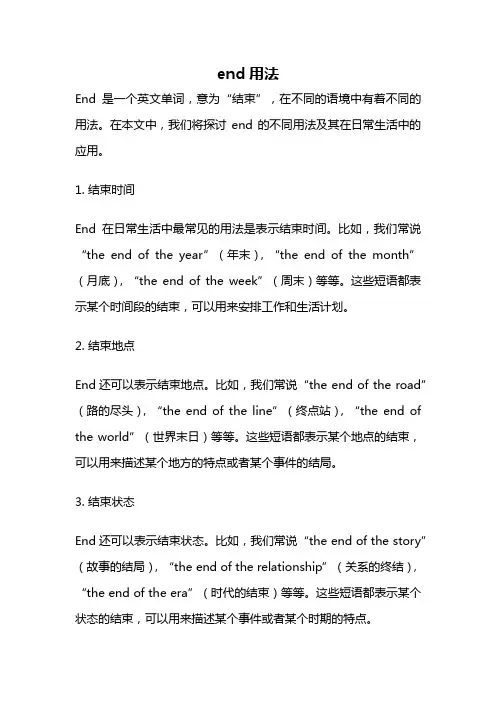 end 用法

End 是一个英文单词，意为“结束”，在不同的语境中有着不同的用法。在本文中，我们将探讨 end 的不同用法及其在日常生活中的应用。

1. 结束时间

End 在日常生活中最常见的用法是表示结束时间。比如，我们常说“the end of the year”（年末），“the end of the month”（月底），“the end of the week”（周末）等等。这些短语都表示某个时间段的结束，可以用来安排工作和生活计划。

2. 结束地点

End 还可以表示结束地点。比如，我们常说“the end of the road”（路的尽头），“the end of the line”（终点站），“the end of the world”（世界末日）等等。这些短语都表示某个地点的结束，可以用来描述某个地方的特点或者某个事件的结局。

3. 结束状态

End 还可以表示结束状态。比如，我们常说“the end of the story”（故事的结局），“the end of the relationship”（关系的终结），“the end of the era”（时代的结束）等等。这些短语都表示某个状态的结束，可以用来描述某个事件或者某个时期的特点。